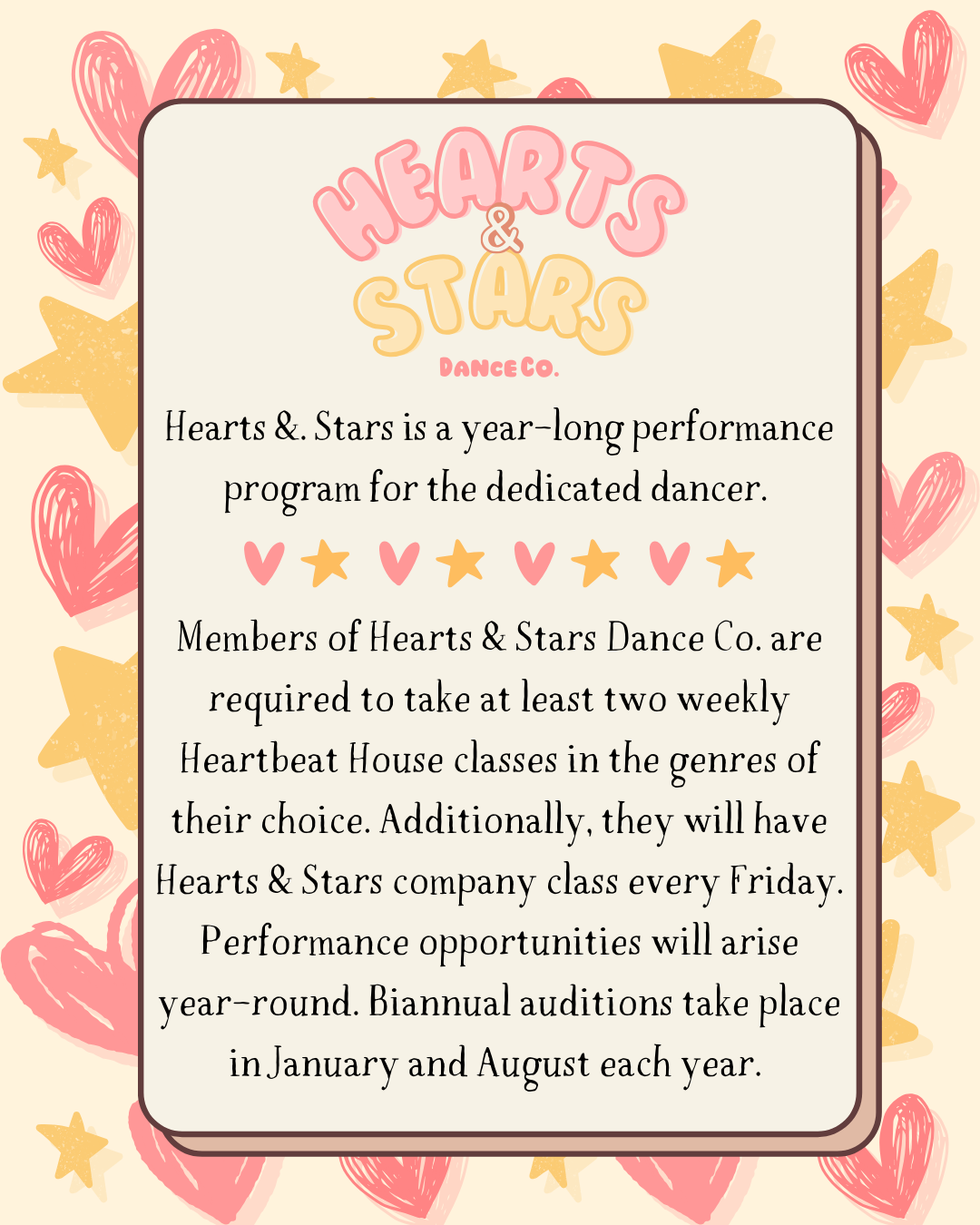 HEARTS & STARS

DANCE CO.

Hearts &. Stars is a year-long performance program for the dedicated dancer.

Members of Hearts & Stars Dance Co. are required to take at least two weekly Heartbeat House classes in the genres of their choice. Additionally, they will have Hearts & Stars company class every Friday. Performance opportunities will arise year-round. Biannual auditions take place in January and August each year.